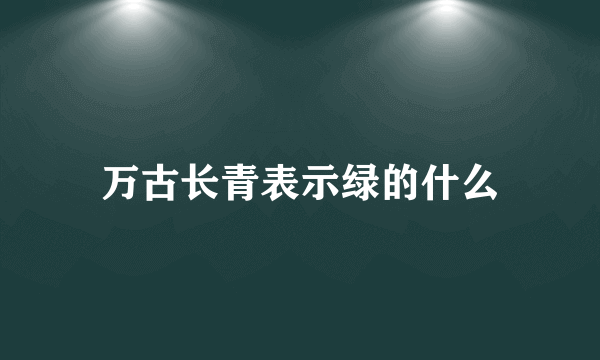 万古长青表示绿的什么